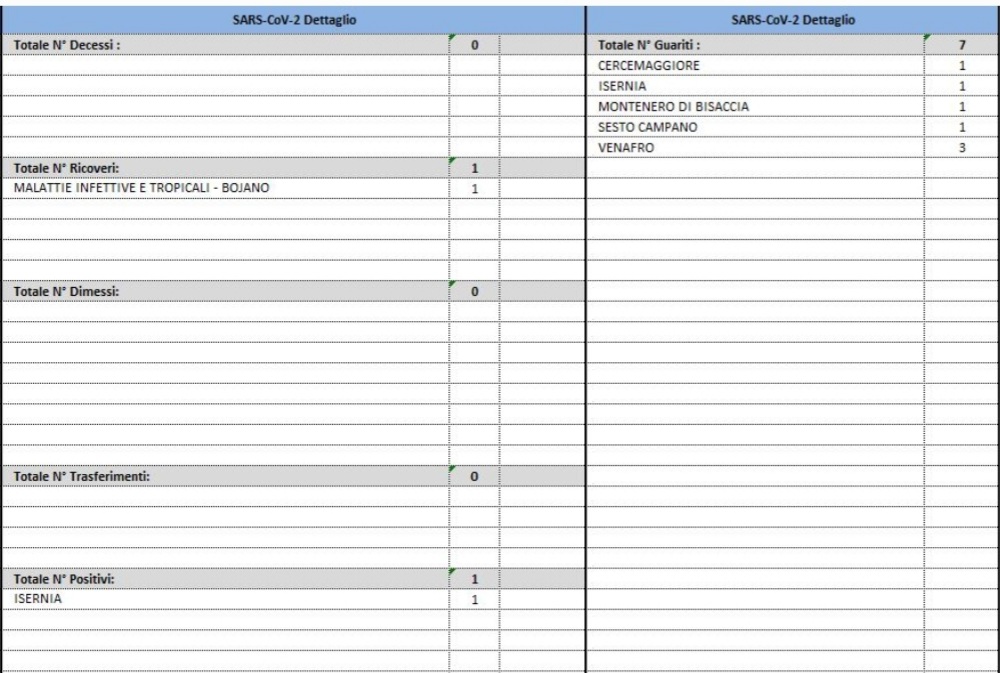 | SARS-CoV-2 Dettaglio | |
|---|---|
| Totale N° Decessi : | 0 |
| Totale N° Ricoveri: | 1 |
| MALATTIE INFETTIVE E TROPICALI - BOJANO | 1 |
| Totale N° Dimessi: | 0 |
| Totale N° Trasferimenti: | 0 |
| Totale N° Positivi: | 1 |
| ISERNIA | 1 |

| SARS-CoV-2 Dettaglio | |
|---|---|
| Totale N° Guariti : | 7 |
| CERCEMAGGIORE | 1 |
| ISERNIA | 1 |
| MONTENERO DI BISACCIA | 1 |
| SESTO CAMPANO | 1 |
| VENAFRO | 3 |